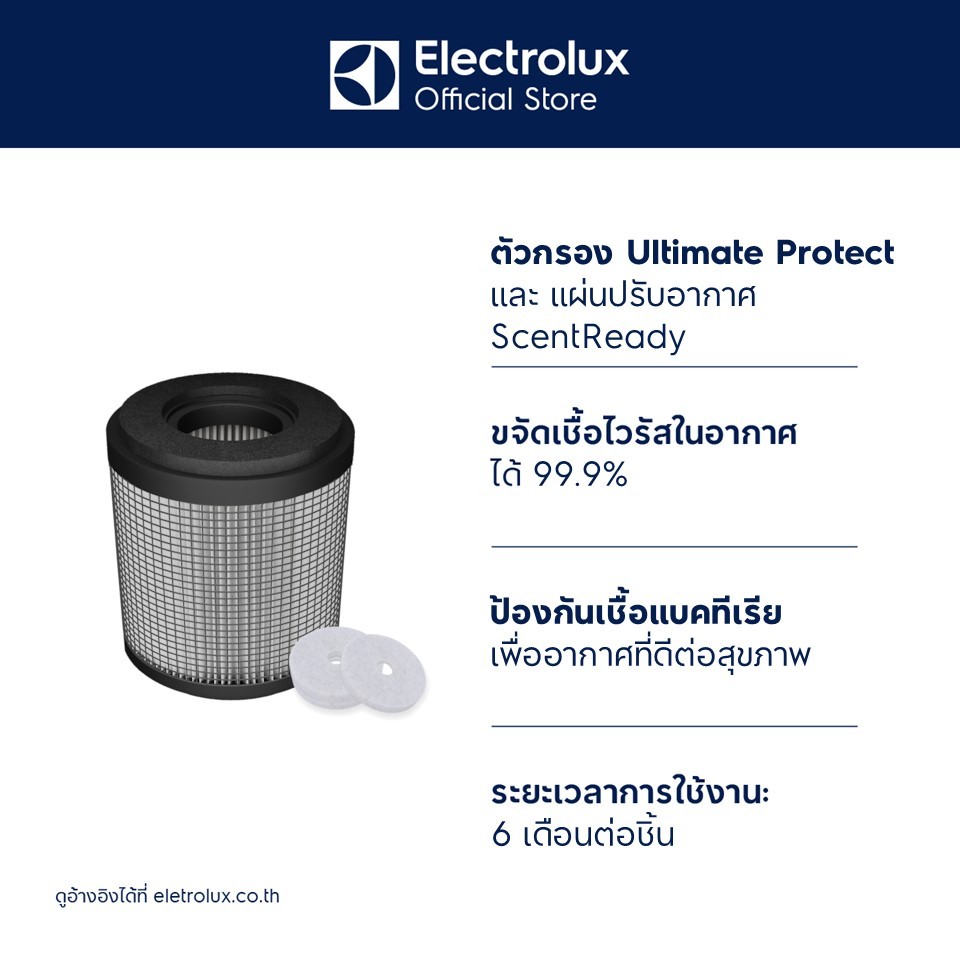 Electrolux
Official Store

ตัวกรอง Ultimate Protect
และ แผ่นปรับอากาศ
ScentReady

ขจัดเชื้อไวรัสในอากาศ
ได้ 99.9%

ป้องกันเชื้อแบคทีเรีย
เพื่ออากาศที่ดีต่อสุขภาพ

ระยะเวลาการใช้งาน:
6 เดือนต่อชิ้น

ดูอ้างอิงได้ที่ eletrolux.co.th